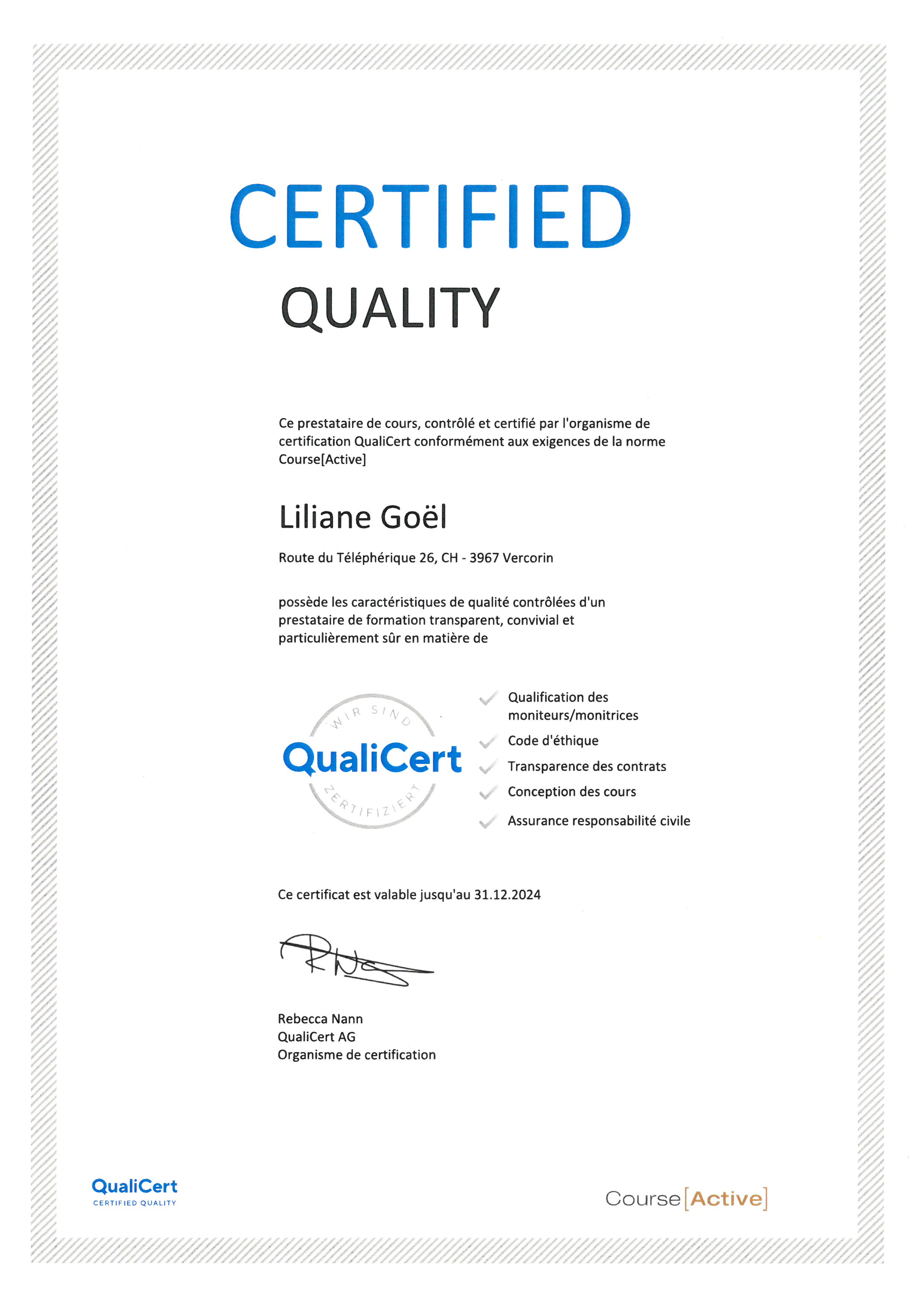 CERTIFIED
QUALITY

Ce prestataire de cours, contrôlé et certifié par l'organisme de certification QualiCert conformément aux exigences de la norme Course[Active]

Liliane Goël

Route du Téléphérique 26, CH - 3967 Vercorin

possède les caractéristiques de qualité contrôlées d'un prestataire de formation transparent, convivial et particulièrement sûr en matière de

WIR SIND
QualiCert
ZERTIFIZIERT

Qualification des moniteurs/monitrices
Code d'éthique
Transparence des contrats
Conception des cours
Assurance responsabilité civile

Ce certificat est valable jusqu'au 31.12.2024

Rebecca Nann
QualiCert AG
Organisme de certification

QualiCert
CERTIFIED QUALITY

Course[Active]